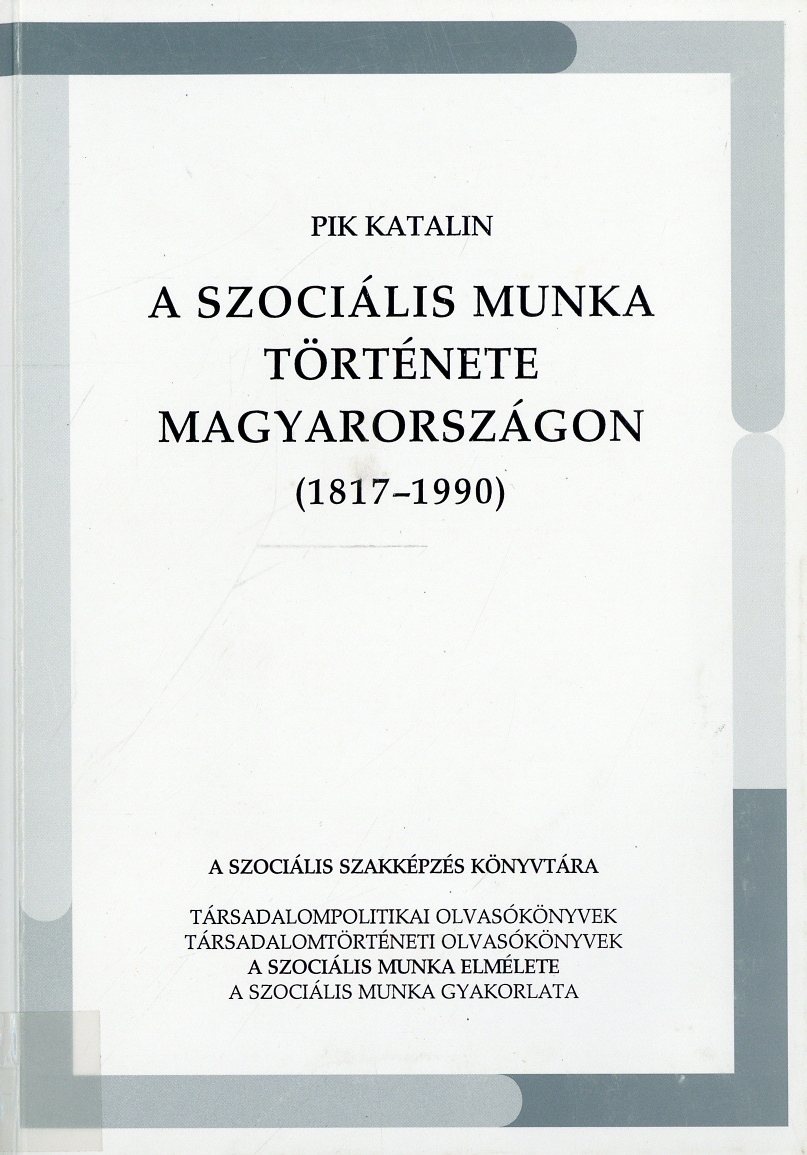 PIK KATALIN

A SZOCIÁLIS MUNKA TÖRTÉNETE MAGYARORSZÁGON

(1817–1990)

A SZOCIÁLIS SZAKKÉPZÉS KÖNYVTÁRA

TÁRSADALOMPOLITIKAI OLVASÓKÖNYVEK
TÁRSADALOMTÖRTÉNETI OLVASÓKÖNYVEK
A SZOCIÁLIS MUNKA ELMÉLETE
A SZOCIÁLIS MUNKA GYAKORLATA